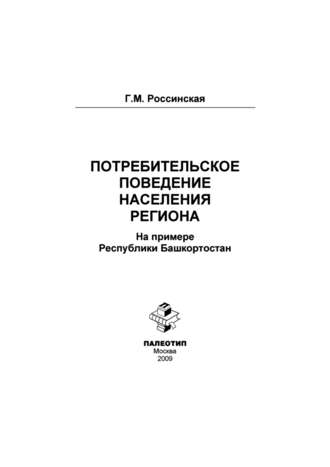 Г.М. Россинская

ПОТРЕБИТЕЛЬСКОЕ ПОВЕДЕНИЕ НАСЕЛЕНИЯ РЕГИОНА

На примере Республики Башкортостан

ПАЛЕОТИП
Москва
2009